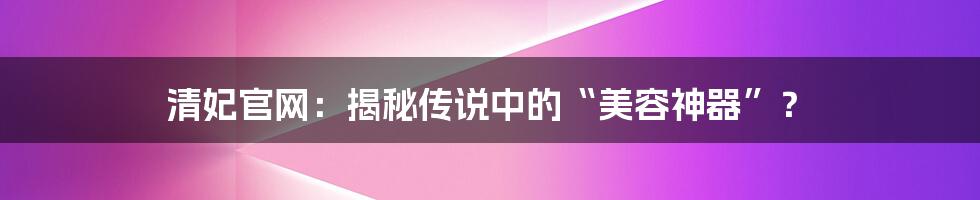 清妃官网：揭秘传说中的“美容神器”？